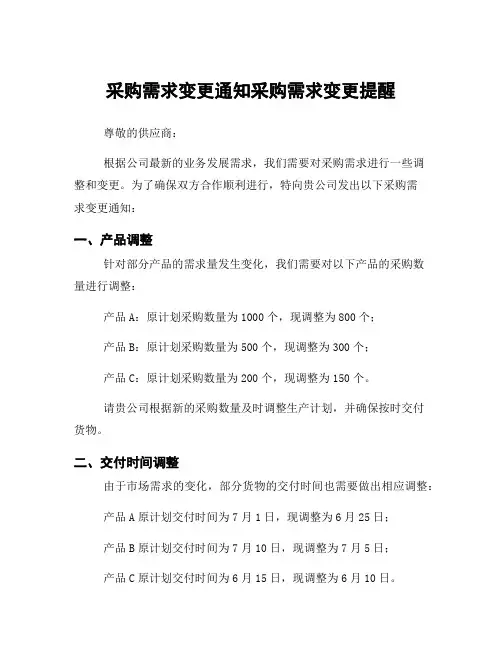 采购需求变更通知采购需求变更提醒

尊敬的供应商：

根据公司最新的业务发展需求，我们需要对采购需求进行一些调整和变更。为了确保双方合作顺利进行，特向贵公司发出以下采购需求变更通知：

一、产品调整

针对部分产品的需求量发生变化，我们需要对以下产品的采购数量进行调整：

产品 A：原计划采购数量为 1000 个，现调整为 800 个；

产品 B：原计划采购数量为 500 个，现调整为 300 个；

产品 C：原计划采购数量为 200 个，现调整为 150 个。

请贵公司根据新的采购数量及时调整生产计划，并确保按时交付货物。

二、交付时间调整

由于市场需求的变化，部分货物的交付时间也需要做出相应调整：

产品 A 原计划交付时间为 7 月 1 日，现调整为 6 月 25 日；

产品 B 原计划交付时间为 7 月 10 日，现调整为 7 月 5 日；

产品 C 原计划交付时间为 6 月 15 日，现调整为 6 月 10 日。